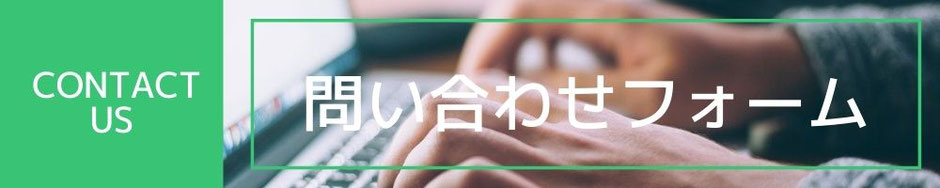 CONTACT US

問い合わせフォーム